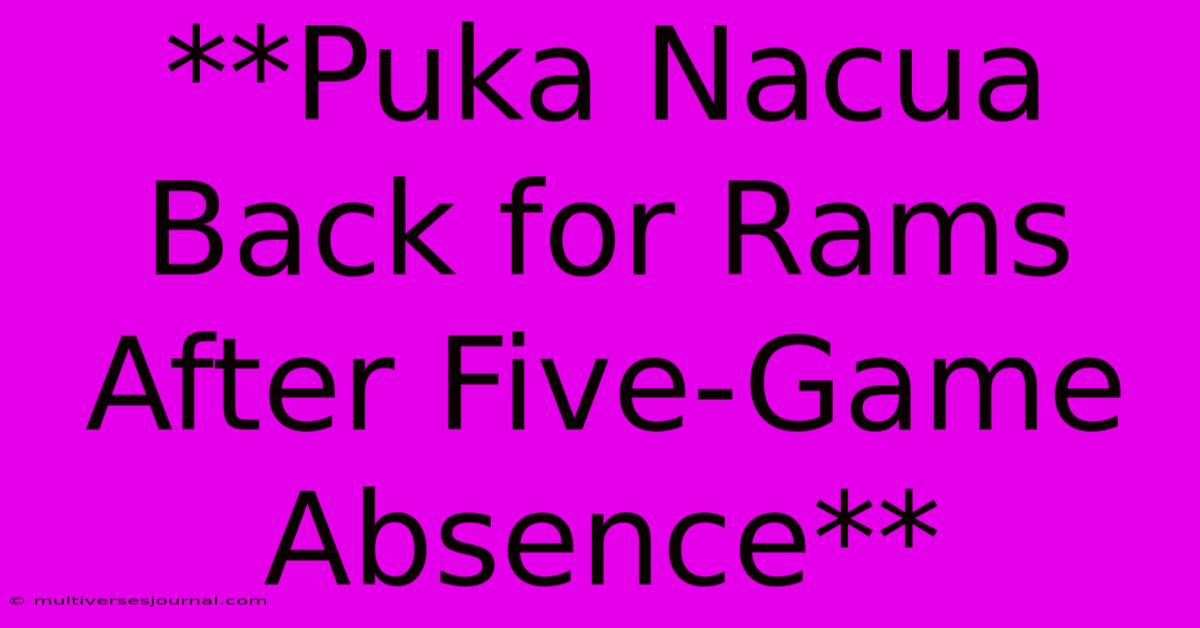 **Puka Nacua Back for Rams After Five-Game Absence**

© multiversesjournal.com